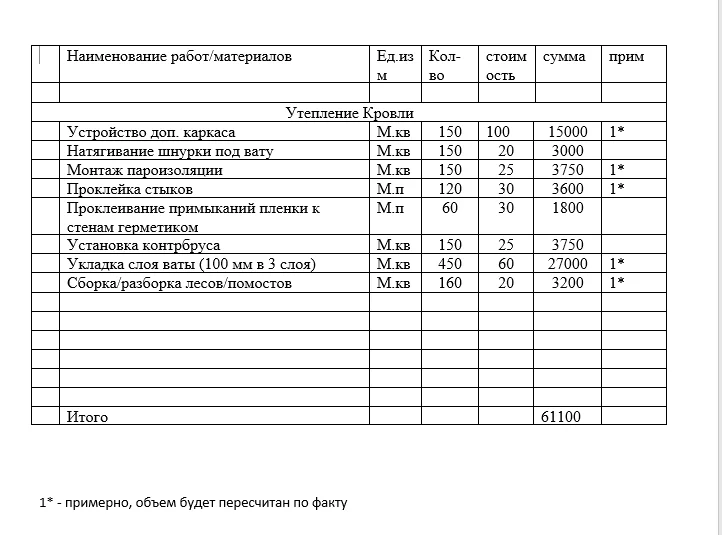 | | Наименование работ/материалов | Ед.изм | Кол-во | стоимость | сумма | прим |
|---|---|---|---|---|---|---|
| | | | | | | |
| Утепление Кровли | | | | | | |
| | Устройство доп. каркаса | М.кв | 150 | 100 | 15000 | 1* |
| | Натягивание шнурки под вату | М.кв | 150 | 20 | 3000 | |
| | Монтаж пароизоляции | М.кв | 150 | 25 | 3750 | 1* |
| | Проклейка стыков | М.п | 120 | 30 | 3600 | 1* |
| | Проклеивание примыканий пленки к стенам герметиком | М.п | 60 | 30 | 1800 | |
| | Установка контрбруса | М.кв | 150 | 25 | 3750 | |
| | Укладка слоя ваты (100 мм в 3 слоя) | М.кв | 450 | 60 | 27000 | 1* |
| | Сборка/разборка лесов/помостов | М.кв | 160 | 20 | 3200 | 1* |
| | | | | | | |
| | | | | | | |
| | | | | | | |
| | | | | | | |
| | | | | | | |
| | | | | | | |
| | Итого | | | | 61100 | |

1* - примерно, объем будет пересчитан по факту